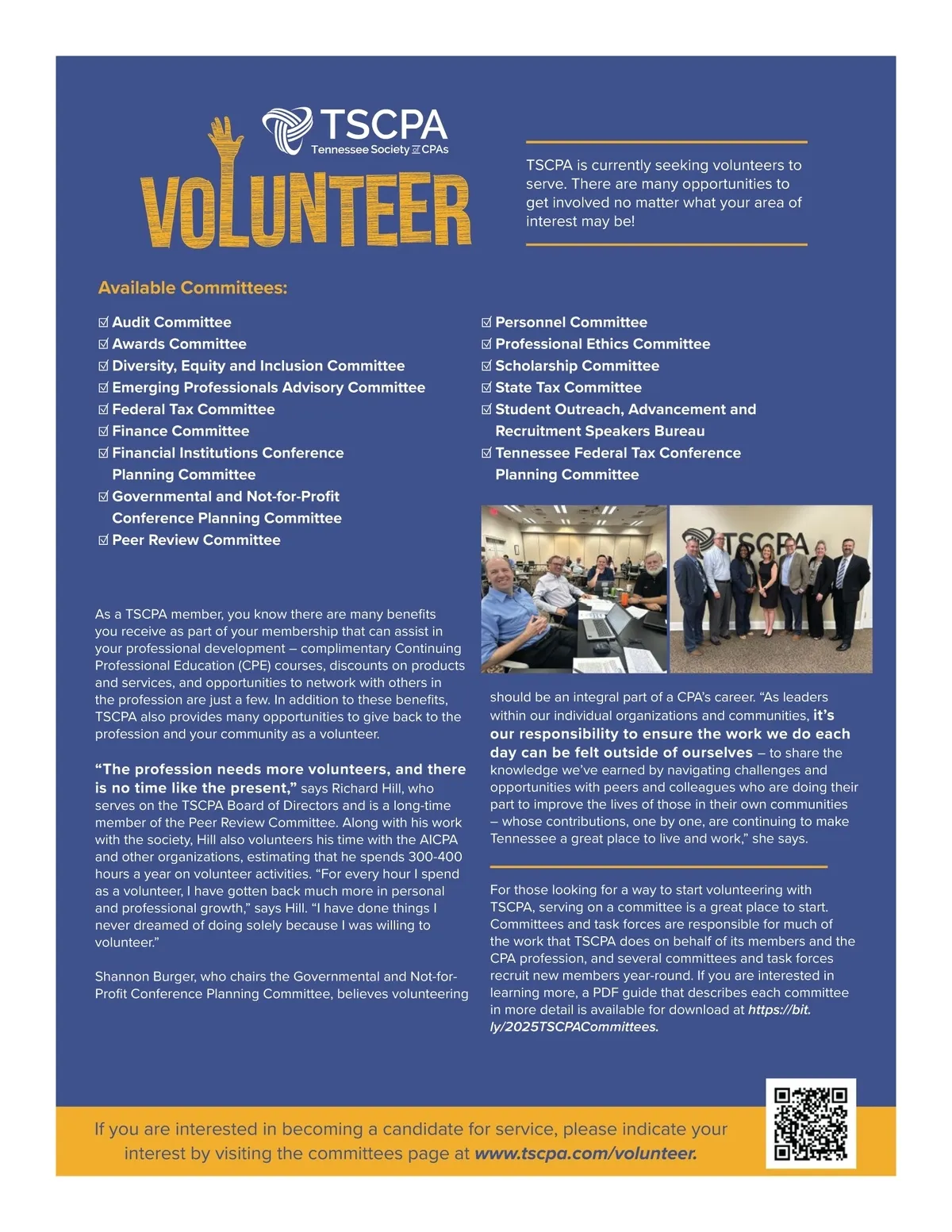 TSCPA
Tennessee Society of CPAs

VOLUNTEER

TSCPA is currently seeking volunteers to serve. There are many opportunities to get involved no matter what your area of interest may be!

Available Committees:

☑ Audit Committee
☑ Awards Committee
☑ Diversity, Equity and Inclusion Committee
☑ Emerging Professionals Advisory Committee
☑ Federal Tax Committee
☑ Finance Committee
☑ Financial Institutions Conference Planning Committee
☑ Governmental and Not-for-Profit Conference Planning Committee
☑ Peer Review Committee

☑ Personnel Committee
☑ Professional Ethics Committee
☑ Scholarship Committee
☑ State Tax Committee
☑ Student Outreach, Advancement and Recruitment Speakers Bureau
☑ Tennessee Federal Tax Conference Planning Committee

TSCPA

As a TSCPA member, you know there are many benefits you receive as part of your membership that can assist in your professional development – complimentary Continuing Professional Education (CPE) courses, discounts on products and services, and opportunities to network with others in the profession are just a few. In addition to these benefits, TSCPA also provides many opportunities to give back to the profession and your community as a volunteer.

“The profession needs more volunteers, and there is no time like the present,” says Richard Hill, who serves on the TSCPA Board of Directors and is a long-time member of the Peer Review Committee. Along with his work with the society, Hill also volunteers his time with the AICPA and other organizations, estimating that he spends 300-400 hours a year on volunteer activities. “For every hour I spend as a volunteer, I have gotten back much more in personal and professional growth,” says Hill. “I have done things I never dreamed of doing solely because I was willing to volunteer.”

Shannon Burger, who chairs the Governmental and Not-for-Profit Conference Planning Committee, believes volunteering should be an integral part of a CPA’s career. “As leaders within our individual organizations and communities, it’s our responsibility to ensure the work we do each day can be felt outside of ourselves – to share the knowledge we’ve earned by navigating challenges and opportunities with peers and colleagues who are doing their part to improve the lives of those in their own communities – whose contributions, one by one, are continuing to make Tennessee a great place to live and work,” she says.

For those looking for a way to start volunteering with TSCPA, serving on a committee is a great place to start. Committees and task forces are responsible for much of the work that TSCPA does on behalf of its members and the CPA profession, and several committees and task forces recruit new members year-round. If you are interested in learning more, a PDF guide that describes each committee in more detail is available for download at https://bit.ly/2025TSCPACommittees.

If you are interested in becoming a candidate for service, please indicate your interest by visiting the committees page at www.tscpa.com/volunteer.